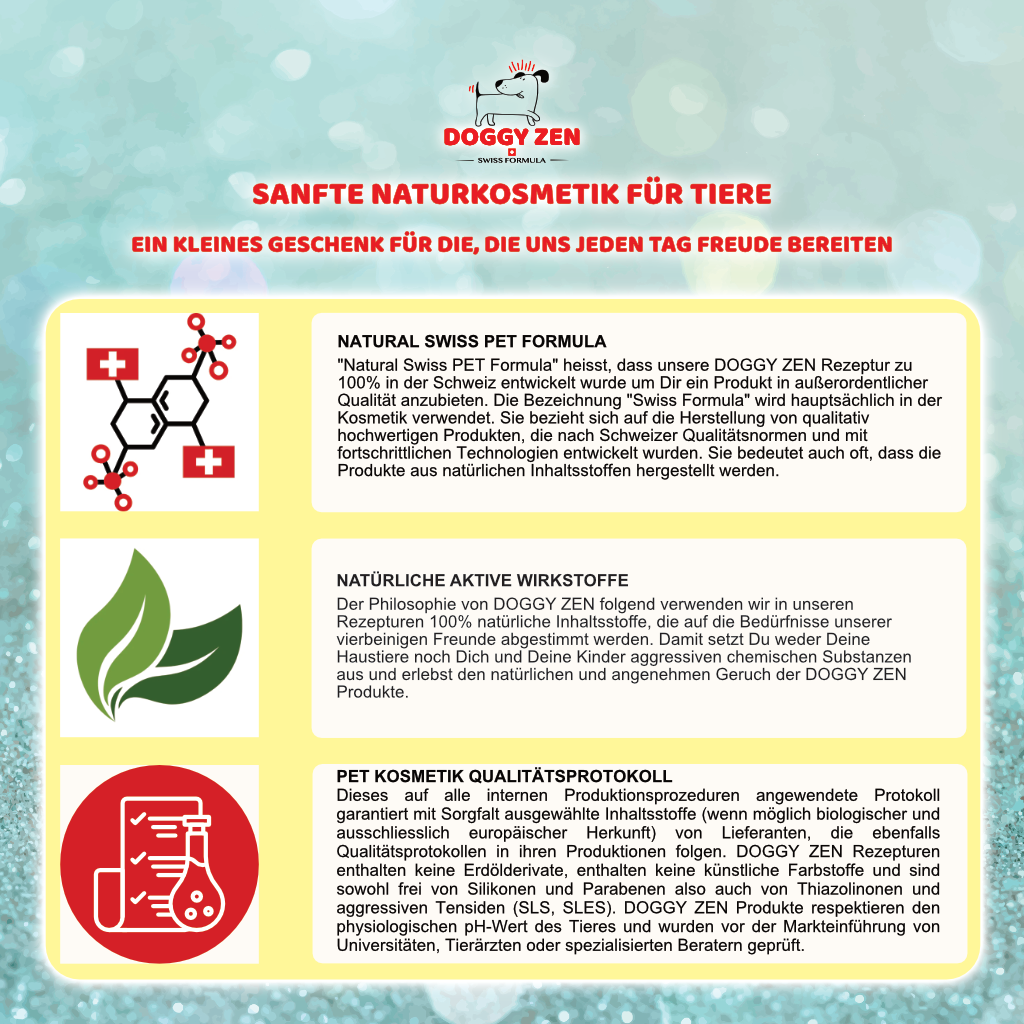 DOGGY ZEN
SWISS FORMULA

SANFTE NATURKOSMETIK FÜR TIERE

EIN KLEINES GESCHENK FÜR DIE, DIE UNS JEDEN TAG FREUDE BEREITEN

NATURAL SWISS PET FORMULA
"Natural Swiss PET Formula" heisst, dass unsere DOGGY ZEN Rezeptur zu 100% in der Schweiz entwickelt wurde um Dir ein Produkt in außerordentlicher Qualität anzubieten. Die Bezeichnung "Swiss Formula" wird hauptsächlich in der Kosmetik verwendet. Sie bezieht sich auf die Herstellung von qualitativ hochwertigen Produkten, die nach Schweizer Qualitätsnormen und mit fortschrittlichen Technologien entwickelt wurden. Sie bedeutet auch oft, dass die Produkte aus natürlichen Inhaltsstoffen hergestellt werden.

NATÜRLICHE AKTIVE WIRKSTOFFE
Der Philosophie von DOGGY ZEN folgend verwenden wir in unseren Rezepturen 100% natürliche Inhaltsstoffe, die auf die Bedürfnisse unserer vierbeinigen Freunde abgestimmt werden. Damit setzt Du weder Deine Haustiere noch Dich und Deine Kinder aggressiven chemischen Substanzen aus und erlebst den natürlichen und angenehmen Geruch der DOGGY ZEN Produkte.

PET KOSMETIK QUALITÄTSPROTOKOLL
Dieses auf alle internen Produktionsprozeduren angewendete Protokoll garantiert mit Sorgfalt ausgewählte Inhaltsstoffe (wenn möglich biologischer und ausschliesslich europäischer Herkunft) von Lieferanten, die ebenfalls Qualitätsprotokollen in ihren Produktionen folgen. DOGGY ZEN Rezepturen enthalten keine Erdölderivate, enthalten keine künstliche Farbstoffe und sind sowohl frei von Silikonen und Parabenen also auch von Thiazolinonen und aggressiven Tensiden (SLS, SLES). DOGGY ZEN Produkte respektieren den physiologischen pH-Wert des Tieres und wurden vor der Markteinführung von Universitäten, Tierärzten oder spezialisierten Beratern geprüft.